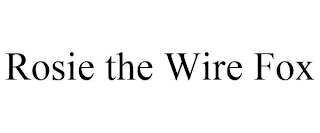 Rosie the Wire Fox